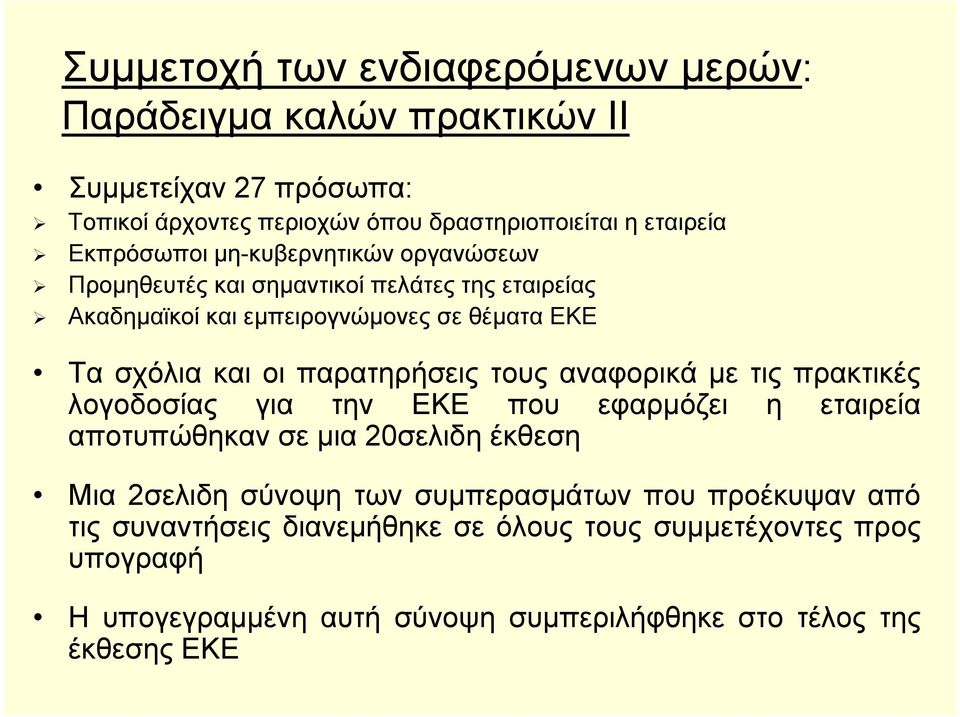 Συμμετοχή των ενδιαφερόμενων μερών: Παράδειγμα καλών πρακτικών ΙΙ

• Συμμετείχαν 27 πρόσωπα:
➢ Τοπικοί άρχοντες περιοχών όπου δραστηριοποιείται η εταιρεία
➢ Εκπρόσωποι μη-κυβερνητικών οργανώσεων
➢ Προμηθευτές και σημαντικοί πελάτες της εταιρείας
➢ Ακαδημαϊκοί και εμπειρογνώμονες σε θέματα ΕΚΕ

• Τα σχόλια και οι παρατηρήσεις τους αναφορικά με τις πρακτικές λογοδοσίας για την ΕΚΕ που εφαρμόζει η εταιρεία αποτυπώθηκαν σε μια 20σελιδη έκθεση

• Μια 2σελιδη σύνοψη των συμπερασμάτων που προέκυψαν από τις συναντήσεις διανεμήθηκε σε όλους τους συμμετέχοντες προς υπογραφή

• Η υπογεγραμμένη αυτή σύνοψη συμπεριλήφθηκε στο τέλος της έκθεσης ΕΚΕ